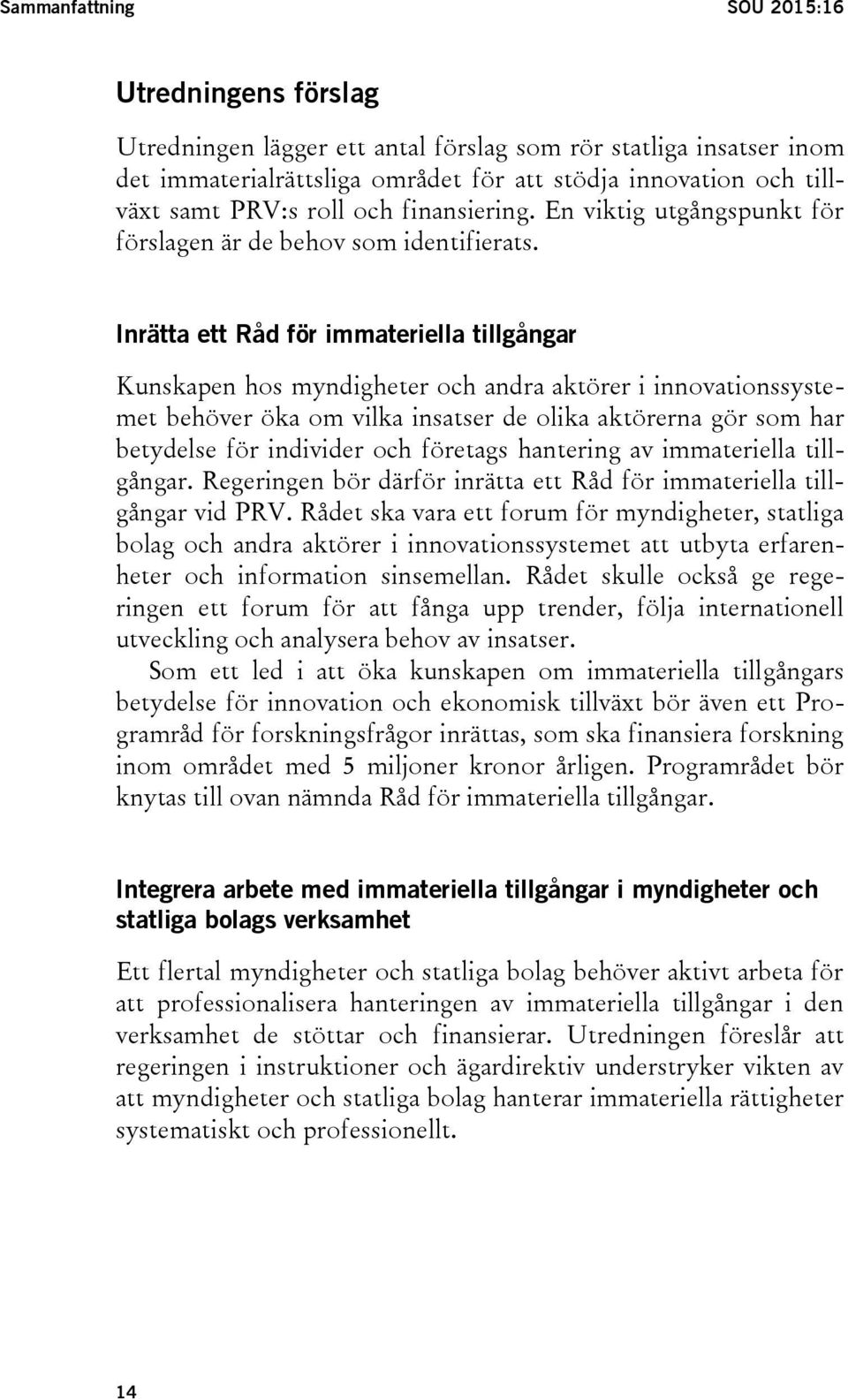 Sammanfattning SOU 2015:16

Utredningens förslag

Utredningen lägger ett antal förslag som rör statliga insatser inom det immaterialrättsliga området för att stödja innovation och tillväxt samt PRV:s roll och finansiering. En viktig utgångspunkt för förslagen är de behov som identifierats.

Inrätta ett Råd för immateriella tillgångar

Kunskapen hos myndigheter och andra aktörer i innovationssystemet behöver öka om vilka insatser de olika aktörerna gör som har betydelse för individer och företags hantering av immateriella tillgångar. Regeringen bör därför inrätta ett Råd för immateriella tillgångar vid PRV. Rådet ska vara ett forum för myndigheter, statliga bolag och andra aktörer i innovationssystemet att utbyta erfarenheter och information sinsemellan. Rådet skulle också ge regeringen ett forum för att fånga upp trender, följa internationell utveckling och analysera behov av insatser.

Som ett led i att öka kunskapen om immateriella tillgångars betydelse för innovation och ekonomisk tillväxt bör även ett Programråd för forskningsfrågor inrättas, som ska finansiera forskning inom området med 5 miljoner kronor årligen. Programrådet bör knytas till ovan nämnda Råd för immateriella tillgångar.

Integrera arbete med immateriella tillgångar i myndigheter och statliga bolags verksamhet

Ett flertal myndigheter och statliga bolag behöver aktivt arbeta för att professionalisera hanteringen av immateriella tillgångar i den verksamhet de stöttar och finansierar. Utredningen föreslår att regeringen i instruktioner och ägardirektiv understryker vikten av att myndigheter och statliga bolag hanterar immateriella rättigheter systematiskt och professionellt.

14